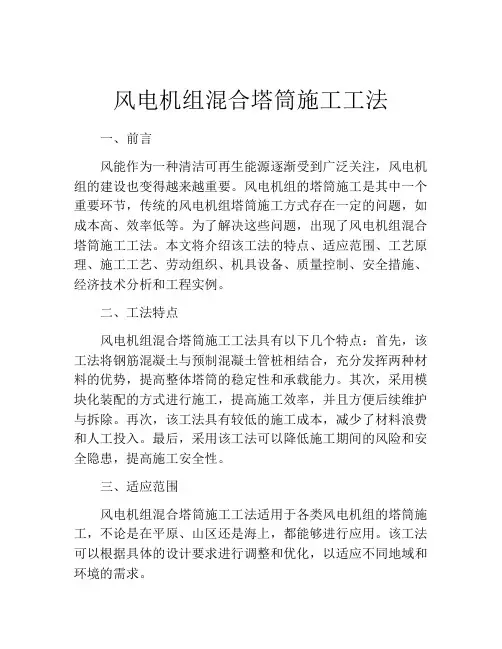 风电机组混合塔筒施工工法

一、前言

风能作为一种清洁可再生能源逐渐受到广泛关注，风电机组的建设也变得越来越重要。风电机组的塔筒施工是其中一个重要环节，传统的风电机组塔筒施工方式存在一定的问题，如成本高、效率低等。为了解决这些问题，出现了风电机组混合塔筒施工工法。本文将介绍该工法的特点、适应范围、工艺原理、施工工艺、劳动组织、机具设备、质量控制、安全措施、经济技术分析和工程实例。

二、工法特点

风电机组混合塔筒施工工法具有以下几个特点：首先，该工法将钢筋混凝土与预制混凝土管桩相结合，充分发挥两种材料的优势，提高整体塔筒的稳定性和承载能力。其次，采用模块化装配的方式进行施工，提高施工效率，并且方便后续维护与拆除。再次，该工法具有较低的施工成本，减少了材料浪费和人工投入。最后，采用该工法可以降低施工期间的风险和安全隐患，提高施工安全性。

三、适应范围

风电机组混合塔筒施工工法适用于各类风电机组的塔筒施工，不论是在平原、山区还是海上，都能够进行应用。该工法可以根据具体的设计要求进行调整和优化，以适应不同地域和环境的需求。